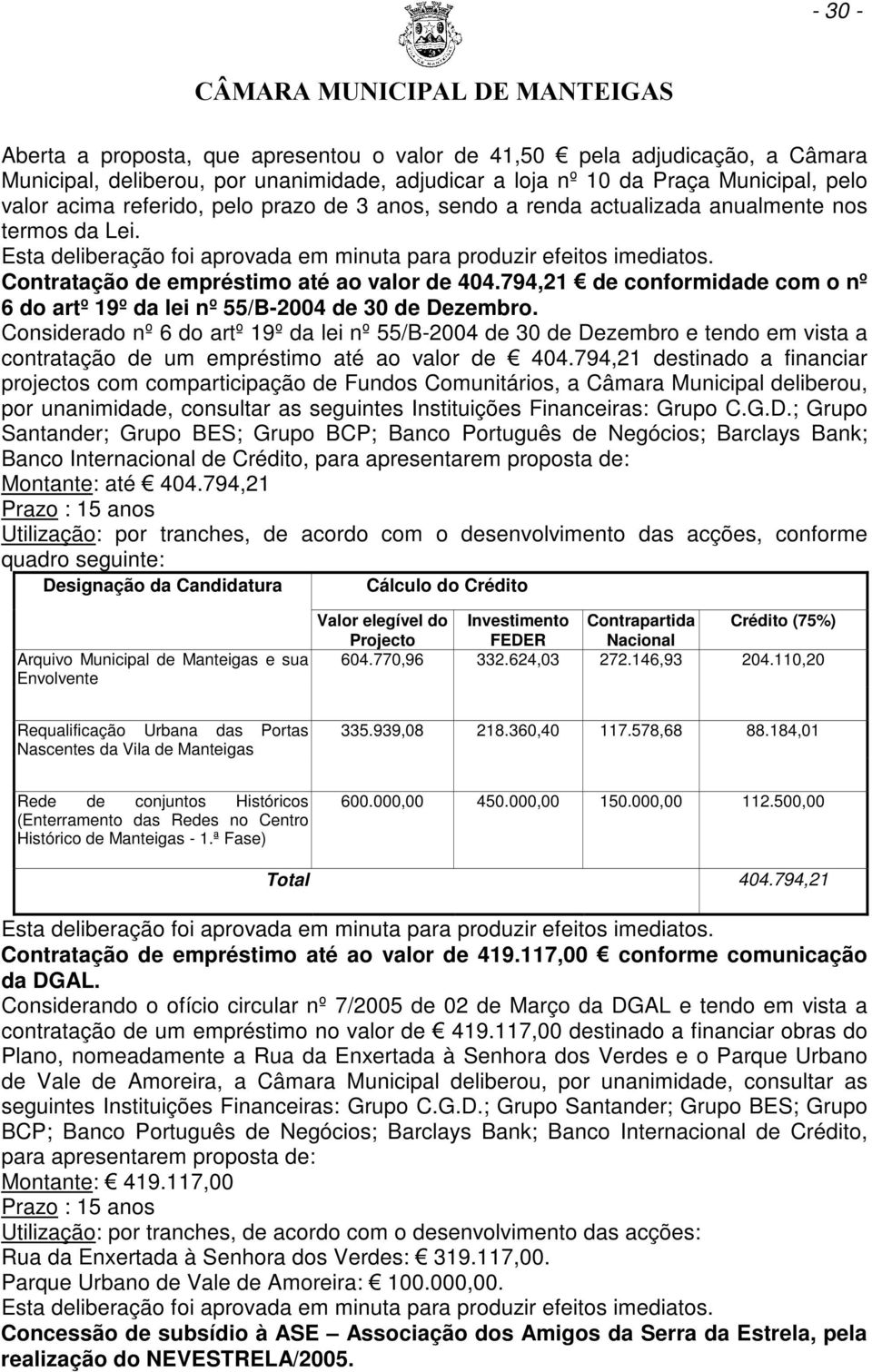 - 30 -

CÂMARA MUNICIPAL DE MANTEIGAS

Aberta a proposta, que apresentou o valor de 41,50 € pela adjudicação, a Câmara Municipal, deliberou, por unanimidade, adjudicar a loja nº 10 da Praça Municipal, pelo valor acima referido, pelo prazo de 3 anos, sendo a renda actualizada anualmente nos termos da Lei.
Esta deliberação foi aprovada em minuta para produzir efeitos imediatos.
Contratação de empréstimo até ao valor de 404.794,21 € de conformidade com o nº 6 do artº 19º da lei nº 55/B-2004 de 30 de Dezembro.
Considerado nº 6 do artº 19º da lei nº 55/B-2004 de 30 de Dezembro e tendo em vista a contratação de um empréstimo até ao valor de € 404.794,21 destinado a financiar projectos com comparticipação de Fundos Comunitários, a Câmara Municipal deliberou, por unanimidade, consultar as seguintes Instituições Financeiras: Grupo C.G.D.; Grupo Santander; Grupo BES; Grupo BCP; Banco Português de Negócios; Barclays Bank; Banco Internacional de Crédito, para apresentarem proposta de:
Montante: até € 404.794,21
Prazo : 15 anos
Utilização: por tranches, de acordo com o desenvolvimento das acções, conforme quadro seguinte:

| Designação da Candidatura | Cálculo do Crédito | | | |
|---|---|---|---|---|
| | Valor elegível do Projecto | Investimento FEDER | Contrapartida Nacional | Crédito (75%) |
| Arquivo Municipal de Manteigas e sua Envolvente | 604.770,96 | 332.624,03 | 272.146,93 | 204.110,20 |
| Requalificação Urbana das Portas Nascentes da Vila de Manteigas | 335.939,08 | 218.360,40 | 117.578,68 | 88.184,01 |
| Rede de conjuntos Históricos (Enterramento das Redes no Centro Histórico de Manteigas - 1.ª Fase) | 600.000,00 | 450.000,00 | 150.000,00 | 112.500,00 |
| Total | | | | 404.794,21 |

Esta deliberação foi aprovada em minuta para produzir efeitos imediatos.
Contratação de empréstimo até ao valor de 419.117,00 € conforme comunicação da DGAL.
Considerando o ofício circular nº 7/2005 de 02 de Março da DGAL e tendo em vista a contratação de um empréstimo no valor de € 419.117,00 destinado a financiar obras do Plano, nomeadamente a Rua da Enxertada à Senhora dos Verdes e o Parque Urbano de Vale de Amoreira, a Câmara Municipal deliberou, por unanimidade, consultar as seguintes Instituições Financeiras: Grupo C.G.D.; Grupo Santander; Grupo BES; Grupo BCP; Banco Português de Negócios; Barclays Bank; Banco Internacional de Crédito, para apresentarem proposta de:
Montante: € 419.117,00
Prazo : 15 anos
Utilização: por tranches, de acordo com o desenvolvimento das acções:
Rua da Enxertada à Senhora dos Verdes: € 319.117,00.
Parque Urbano de Vale de Amoreira: € 100.000,00.
Esta deliberação foi aprovada em minuta para produzir efeitos imediatos.
Concessão de subsídio à ASE – Associação dos Amigos da Serra da Estrela, pela realização do NEVESTRELA/2005.